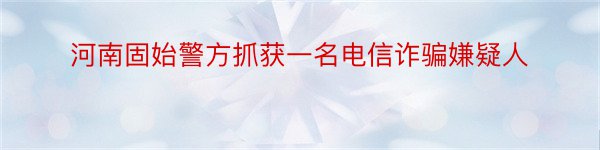 河南固始警方抓获一名电信诈骗嫌疑人